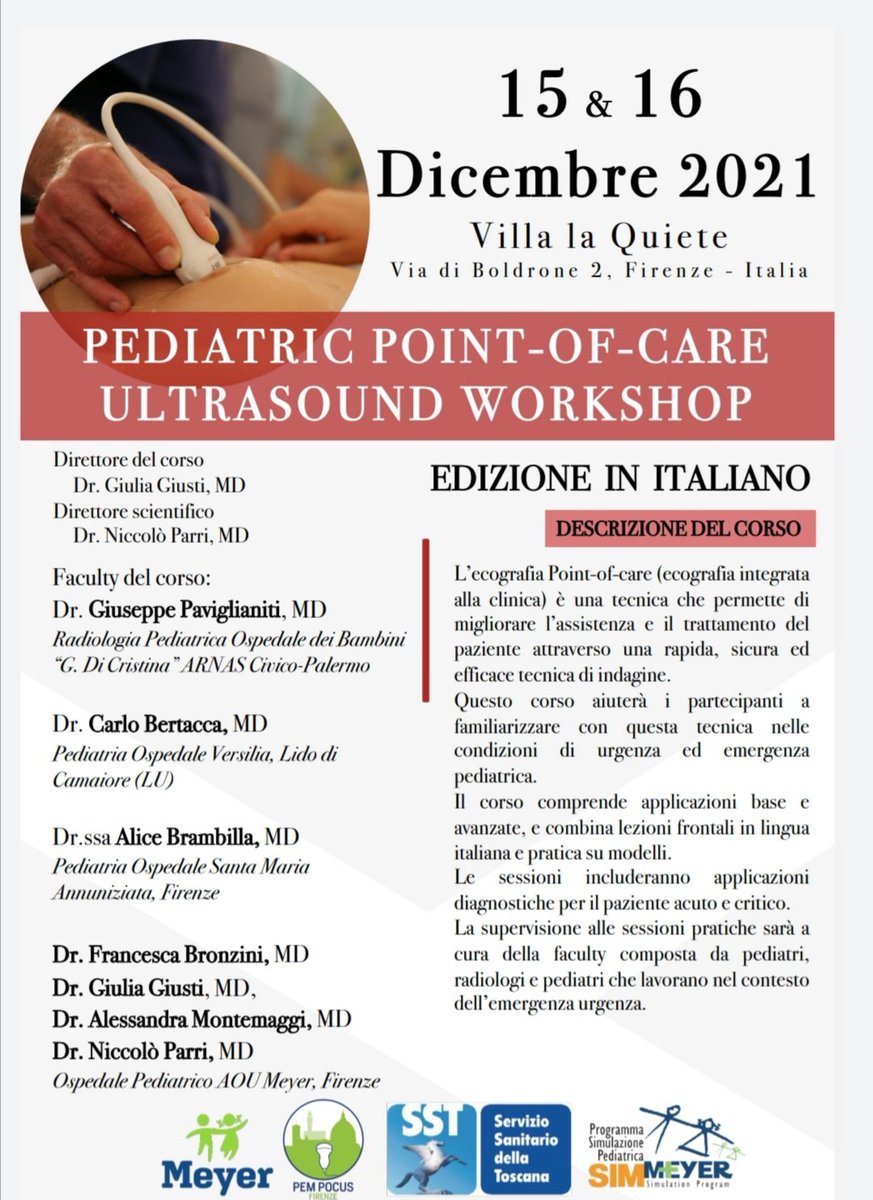 15 & 16
Dicembre 2021
Villa la Quiete
Via di Boldrone 2, Firenze - Italia

PEDIATRIC POINT-OF-CARE ULTRASOUND WORKSHOP

Direttore del corso
Dr. Giulia Giusti, MD
Direttore scientifico
Dr. Niccolò Parri, MD

Faculty del corso:
Dr. Giuseppe Paviglianiti, MD
Radiologia Pediatrica Ospedale dei Bambini "G. Di Cristina" ARNAS Civico-Palermo

Dr. Carlo Bertacca, MD
Pediatria Ospedale Versilia, Lido di Camaiore (LU)

Dr.ssa Alice Brambilla, MD
Pediatria Ospedale Santa Maria Annunziata, Firenze

Dr. Francesca Bronzini, MD
Dr. Giulia Giusti, MD,
Dr. Alessandra Montemaggi, MD
Dr. Niccolò Parri, MD
Ospedale Pediatrico AOU Meyer, Firenze

EDIZIONE IN ITALIANO

DESCRIZIONE DEL CORSO

L'ecografia Point-of-care (ecografia integrata alla clinica) è una tecnica che permette di migliorare l'assistenza e il trattamento del paziente attraverso una rapida, sicura ed efficace tecnica di indagine.
Questo corso aiuterà i partecipanti a familiarizzare con questa tecnica nelle condizioni di urgenza ed emergenza pediatrica.
Il corso comprende applicazioni base e avanzate, e combina lezioni frontali in lingua italiana e pratica su modelli.
Le sessioni includeranno applicazioni diagnostiche per il paziente acuto e critico.
La supervisione alle sessioni pratiche sarà a cura della faculty composta da pediatri, radiologi e pediatri che lavorano nel contesto dell'emergenza urgenza.

Meyer
PEM POCUS FIRENZE
SST
Servizio Sanitario della Toscana
Programma Simulazione Pediatrica SIMMEYER Simulation Program